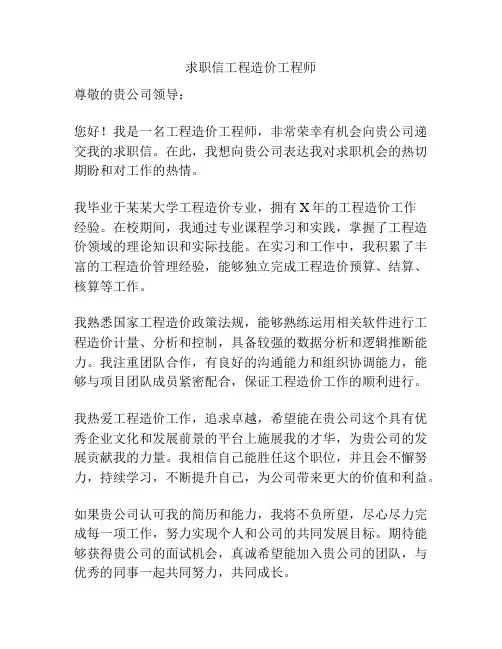 求职信工程造价工程师

尊敬的贵公司领导：

您好！我是一名工程造价工程师，非常荣幸有机会向贵公司递交我的求职信。在此，我想向贵公司表达我对求职机会的热切期盼和对工作的热情。

我毕业于某某大学工程造价专业，拥有X年的工程造价工作经验。在校期间，我通过专业课程学习和实践，掌握了工程造价领域的理论知识和实际技能。在实习和工作中，我积累了丰富的工程造价管理经验，能够独立完成工程造价预算、结算、核算等工作。

我熟悉国家工程造价政策法规，能够熟练运用相关软件进行工程造价计量、分析和控制，具备较强的数据分析和逻辑推断能力。我注重团队合作，有良好的沟通能力和组织协调能力，能够与项目团队成员紧密配合，保证工程造价工作的顺利进行。

我热爱工程造价工作，追求卓越，希望能在贵公司这个具有优秀企业文化和发展前景的平台上施展我的才华，为贵公司的发展贡献我的力量。我相信自己能胜任这个职位，并且会不懈努力，持续学习，不断提升自己，为公司带来更大的价值和利益。

如果贵公司认可我的简历和能力，我将不负所望，尽心尽力完成每一项工作，努力实现个人和公司的共同发展目标。期待能够获得贵公司的面试机会，真诚希望能加入贵公司的团队，与优秀的同事一起共同努力，共同成长。